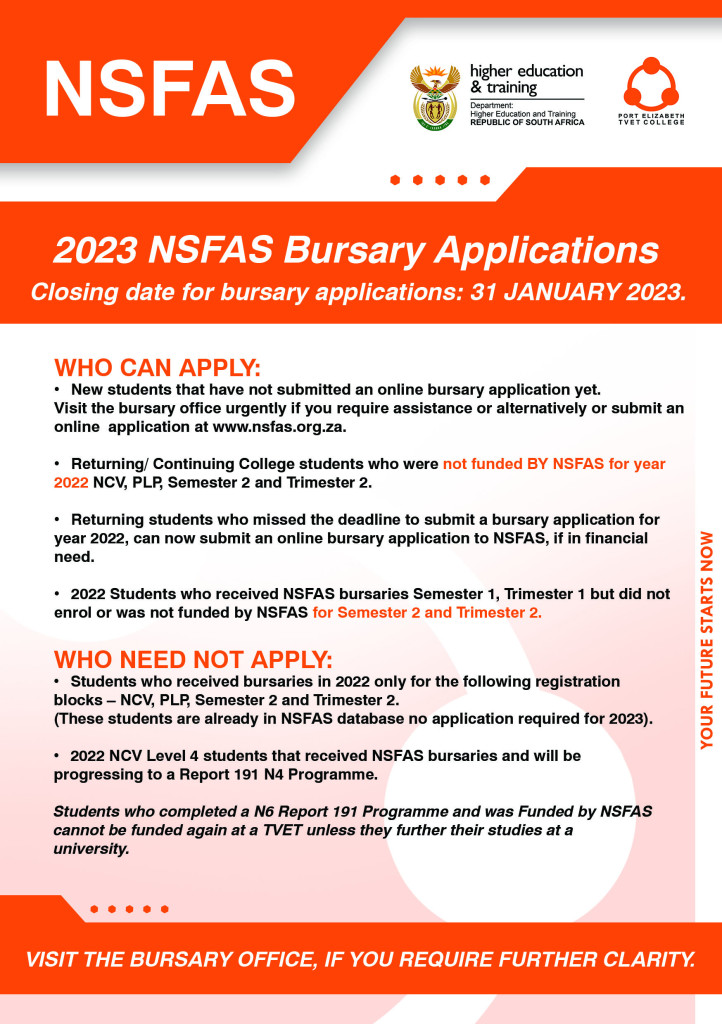 NSFAS

higher education & training
Department:
Higher Education and Training
REPUBLIC OF SOUTH AFRICA

PORT ELIZABETH TVET COLLEGE

2023 NSFAS Bursary Applications
Closing date for bursary applications: 31 JANUARY 2023.

WHO CAN APPLY:
• New students that have not submitted an online bursary application yet. Visit the bursary office urgently if you require assistance or alternatively or submit an online application at www.nsfas.org.za.

• Returning/ Continuing College students who were not funded BY NSFAS for year 2022 NCV, PLP, Semester 2 and Trimester 2.

• Returning students who missed the deadline to submit a bursary application for year 2022, can now submit an online bursary application to NSFAS, if in financial need.

• 2022 Students who received NSFAS bursaries Semester 1, Trimester 1 but did not enrol or was not funded by NSFAS for Semester 2 and Trimester 2.

WHO NEED NOT APPLY:
• Students who received bursaries in 2022 only for the following registration blocks – NCV, PLP, Semester 2 and Trimester 2.
(These students are already in NSFAS database no application required for 2023).

• 2022 NCV Level 4 students that received NSFAS bursaries and will be progressing to a Report 191 N4 Programme.

Students who completed a N6 Report 191 Programme and was Funded by NSFAS cannot be funded again at a TVET unless they further their studies at a university.

YOUR FUTURE STARTS NOW

VISIT THE BURSARY OFFICE, IF YOU REQUIRE FURTHER CLARITY.